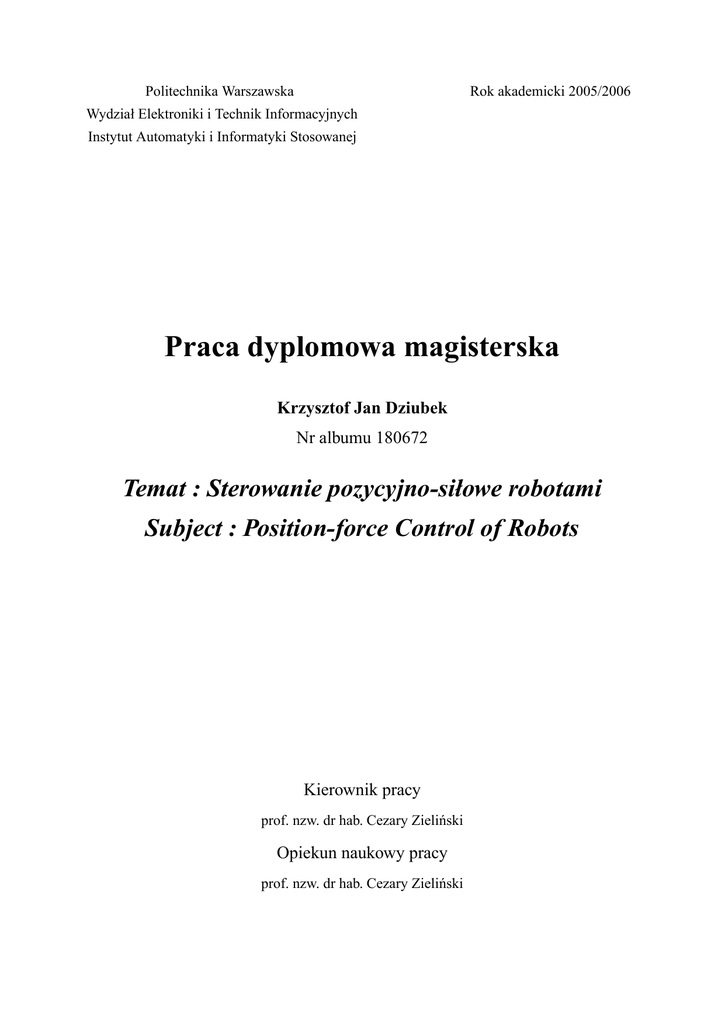 Politechnika Warszawska
Wydział Elektroniki i Technik Informacyjnych
Instytut Automatyki i Informatyki Stosowanej

Rok akademicki 2005/2006

Praca dyplomowa magisterska

Krzysztof Jan Dziubek
Nr albumu 180672

Temat : Sterowanie pozycyjno-siłowe robotami
Subject : Position-force Control of Robots

Kierownik pracy
prof. nzw. dr hab. Cezary Zieliński

Opiekun naukowy pracy
prof. nzw. dr hab. Cezary Zieliński